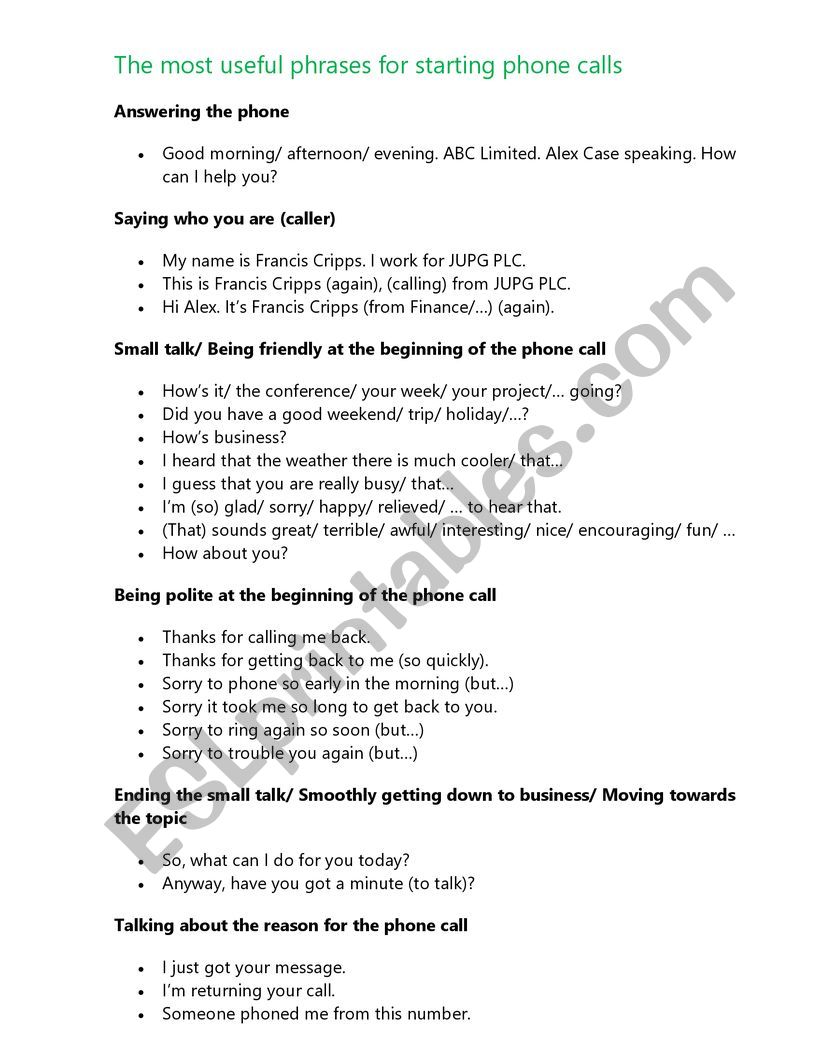 The most useful phrases for starting phone calls

**Answering the phone**

- Good morning/ afternoon/ evening. ABC Limited. Alex Case speaking. How can I help you?

**Saying who you are (caller)**

- My name is Francis Cripps. I work for JUPG PLC.
- This is Francis Cripps (again), (calling) from JUPG PLC.
- Hi Alex. It's Francis Cripps (from Finance/…) (again).

**Small talk/ Being friendly at the beginning of the phone call**

- How's it/ the conference/ your week/ your project/… going?
- Did you have a good weekend/ trip/ holiday/…?
- How's business?
- I heard that the weather there is much cooler/ that…
- I guess that you are really busy/ that…
- I'm (so) glad/ sorry/ happy/ relieved/ … to hear that.
- (That) sounds great/ terrible/ awful/ interesting/ nice/ encouraging/ fun/ …
- How about you?

**Being polite at the beginning of the phone call**

- Thanks for calling me back.
- Thanks for getting back to me (so quickly).
- Sorry to phone so early in the morning (but…)
- Sorry it took me so long to get back to you.
- Sorry to ring again so soon (but…)
- Sorry to trouble you again (but…)

**Ending the small talk/ Smoothly getting down to business/ Moving towards the topic**

- So, what can I do for you today?
- Anyway, have you got a minute (to talk)?

**Talking about the reason for the phone call**

- I just got your message.
- I'm returning your call.
- Someone phoned me from this number.

ESLprintables.com